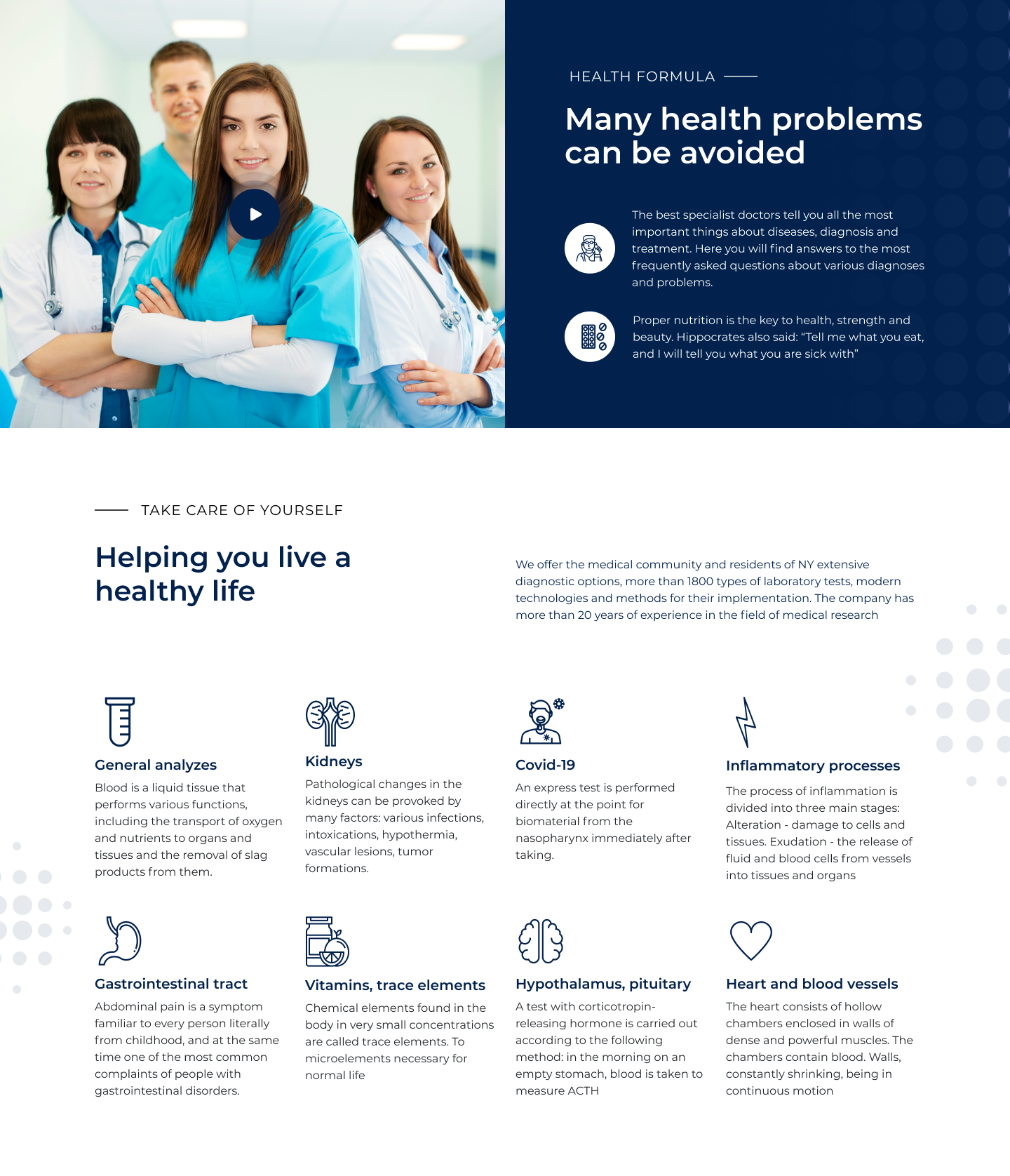 HEALTH FORMULA

Many health problems can be avoided

The best specialist doctors tell you all the most important things about diseases, diagnosis and treatment. Here you will find answers to the most frequently asked questions about various diagnoses and problems.

Proper nutrition is the key to health, strength and beauty. Hippocrates also said: "Tell me what you eat, and I will tell you what you are sick with"

TAKE CARE OF YOURSELF

Helping you live a healthy life

We offer the medical community and residents of NY extensive diagnostic options, more than 1800 types of laboratory tests, modern technologies and methods for their implementation. The company has more than 20 years of experience in the field of medical research

General analyzes
Blood is a liquid tissue that performs various functions, including the transport of oxygen and nutrients to organs and tissues and the removal of slag products from them.

Kidneys
Pathological changes in the kidneys can be provoked by many factors: various infections, intoxications, hypothermia, vascular lesions, tumor formations.

Covid-19
An express test is performed directly at the point for biomaterial from the nasopharynx immediately after taking.

Inflammatory processes
The process of inflammation is divided into three main stages: Alteration - damage to cells and tissues. Exudation - the release of fluid and blood cells from vessels into tissues and organs

Gastrointestinal tract
Abdominal pain is a symptom familiar to every person literally from childhood, and at the same time one of the most common complaints of people with gastrointestinal disorders.

Vitamins, trace elements
Chemical elements found in the body in very small concentrations are called trace elements. To microelements necessary for normal life

Hypothalamus, pituitary
A test with corticotropin-releasing hormone is carried out according to the following method: in the morning on an empty stomach, blood is taken to measure ACTH

Heart and blood vessels
The heart consists of hollow chambers enclosed in walls of dense and powerful muscles. The chambers contain blood. Walls, constantly shrinking, being in continuous motion